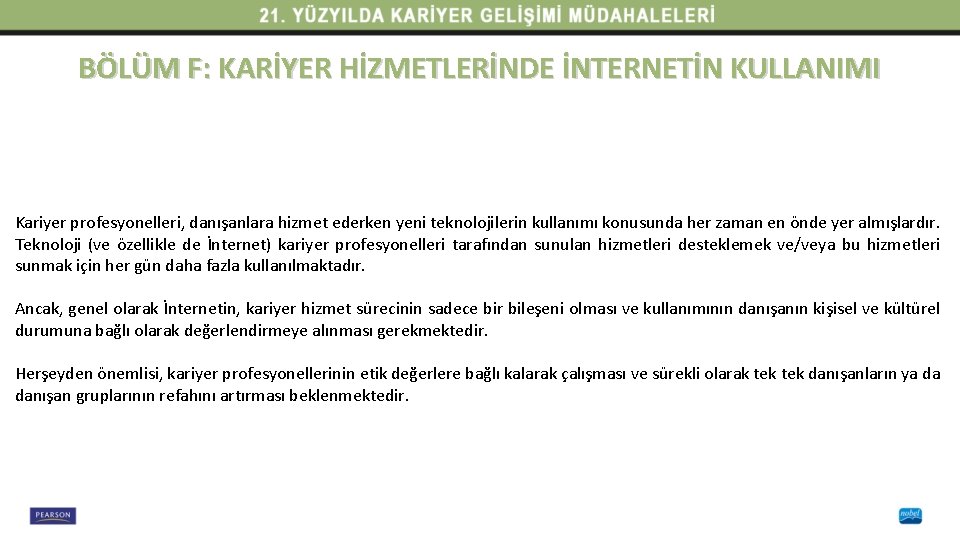 21. YÜZYILDA KARİYER GELİŞİMİ MÜDAHALELERİ

BÖLÜM F: KARİYER HİZMETLERİNDE İNTERNETİN KULLANIMI

Kariyer profesyonelleri, danışanlara hizmet ederken yeni teknolojilerin kullanımı konusunda her zaman en önde yer almışlardır. Teknoloji (ve özellikle de İnternet) kariyer profesyonelleri tarafından sunulan hizmetleri desteklemek ve/veya bu hizmetleri sunmak için her gün daha fazla kullanılmaktadır.

Ancak, genel olarak İnternetin, kariyer hizmet sürecinin sadece bir bileşeni olması ve kullanımının danışanın kişisel ve kültürel durumuna bağlı olarak değerlendirmeye alınması gerekmektedir.

Herşeyden önemlisi, kariyer profesyonellerinin etik değerlere bağlı kalarak çalışması ve sürekli olarak tek tek danışanların ya da danışan gruplarının refahını artırması beklenmektedir.

PEARSON

nobel